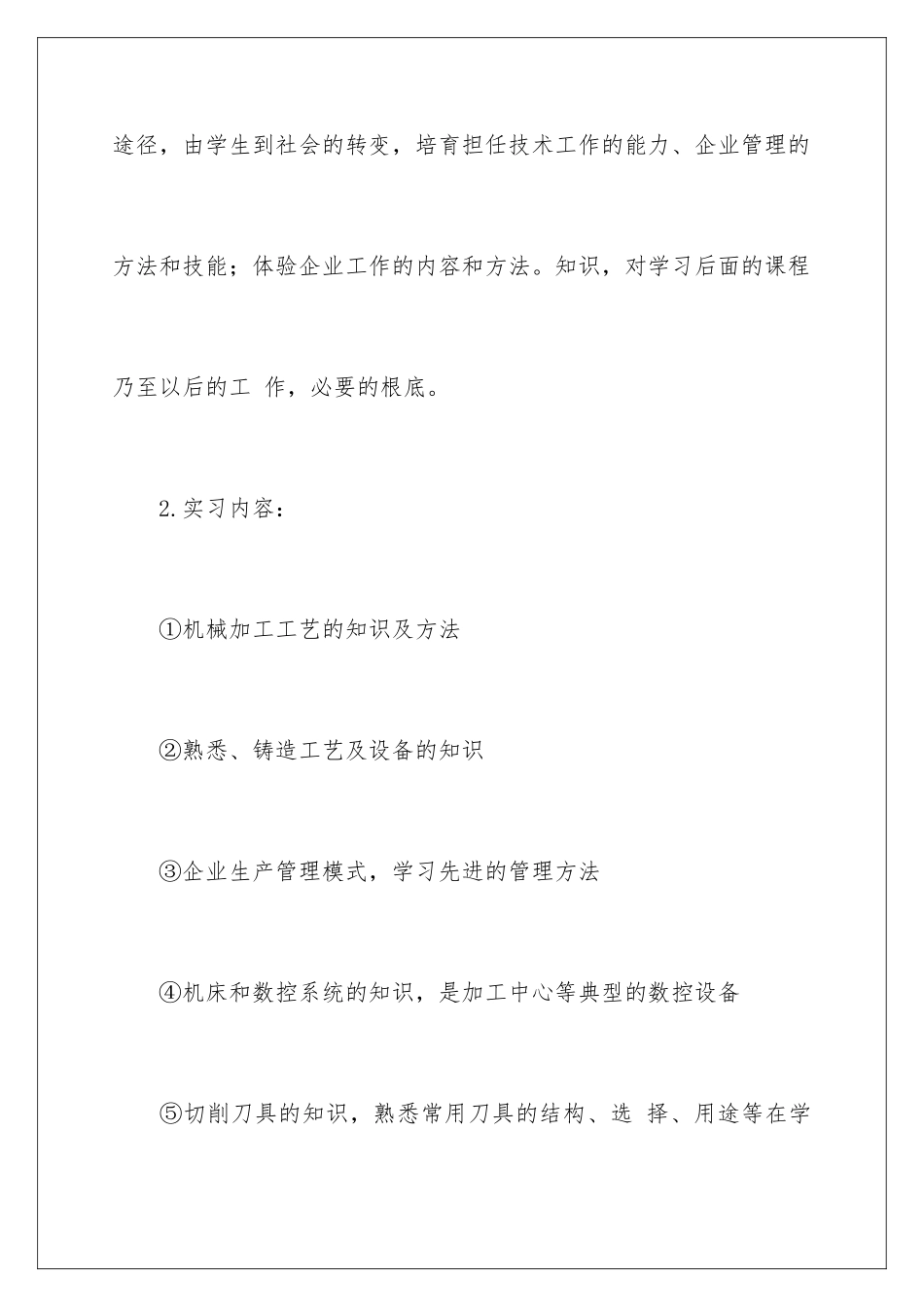 途径，由学生到社会的转变，培育担任技术工作的能力、企业管理的方法和技能；体验企业工作的内容和方法。知识，对学习后面的课程乃至以后的工 作，必要的根底。

2.实习内容：

①机械加工工艺的知识及方法

②熟悉、铸造工艺及设备的知识

③企业生产管理模式，学习先进的管理方法

④机床和数控系统的知识，是加工中心等典型的数控设备

⑤切削刀具的知识，熟悉常用刀具的结构、选 择、用途等在学